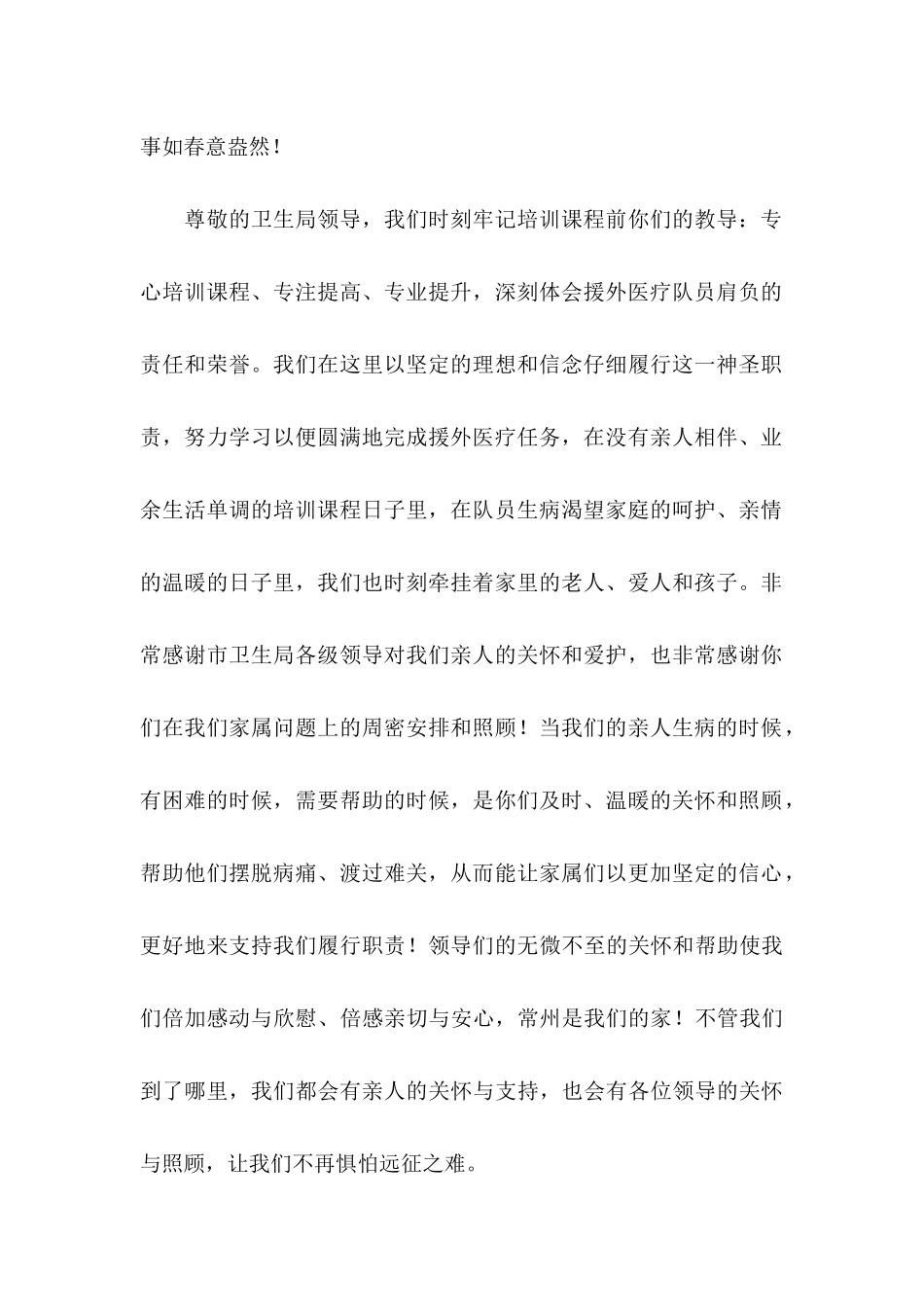 事如春意盎然！

尊敬的卫生局领导，我们时刻牢记培训课程前你们的教导：专心培训课程、专注提高、专业提升，深刻体会援外医疗队员肩负的责任和荣誉。我们在这里以坚定的理想和信念仔细履行这一神圣职责，努力学习以便圆满地完成援外医疗任务，在没有亲人相伴、业余生活单调的培训课程日子里，在队员生病渴望家庭的呵护、亲情的温暖的日子里，我们也时刻牵挂着家里的老人、爱人和孩子。非常感谢市卫生局各级领导对我们亲人的关怀和爱护，也非常感谢你们在我们家属问题上的周密安排和照顾！当我们的亲人生病的时候，有困难的时候，需要帮助的时候，是你们及时、温暖的关怀和照顾，帮助他们摆脱病痛、渡过难关，从而能让家属们以更加坚定的信心，更好地来支持我们履行职责！领导们的无微不至的关怀和帮助使我们倍加感动与欣慰、倍感亲切与安心，常州是我们的家！不管我们到了哪里，我们都会有亲人的关怀与支持，也会有各位领导的关怀与照顾，让我们不再惧怕远征之难。